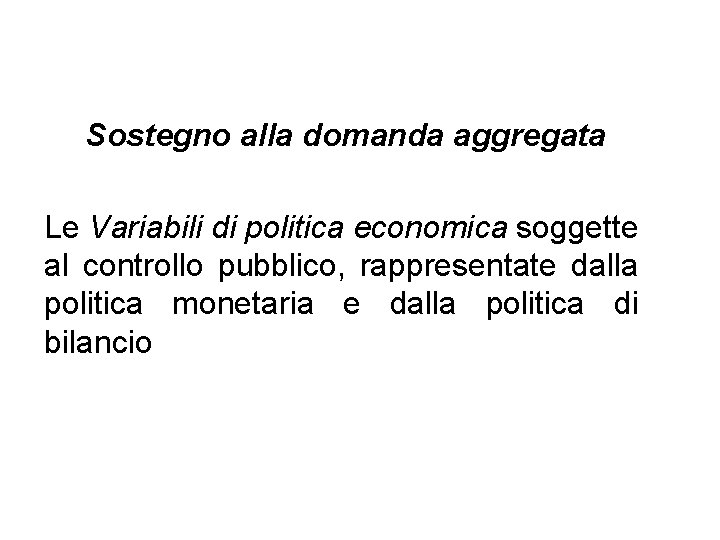 Sostegno alla domanda aggregata

Le Variabili di politica economica soggette al controllo pubblico, rappresentate dalla politica monetaria e dalla politica di bilancio